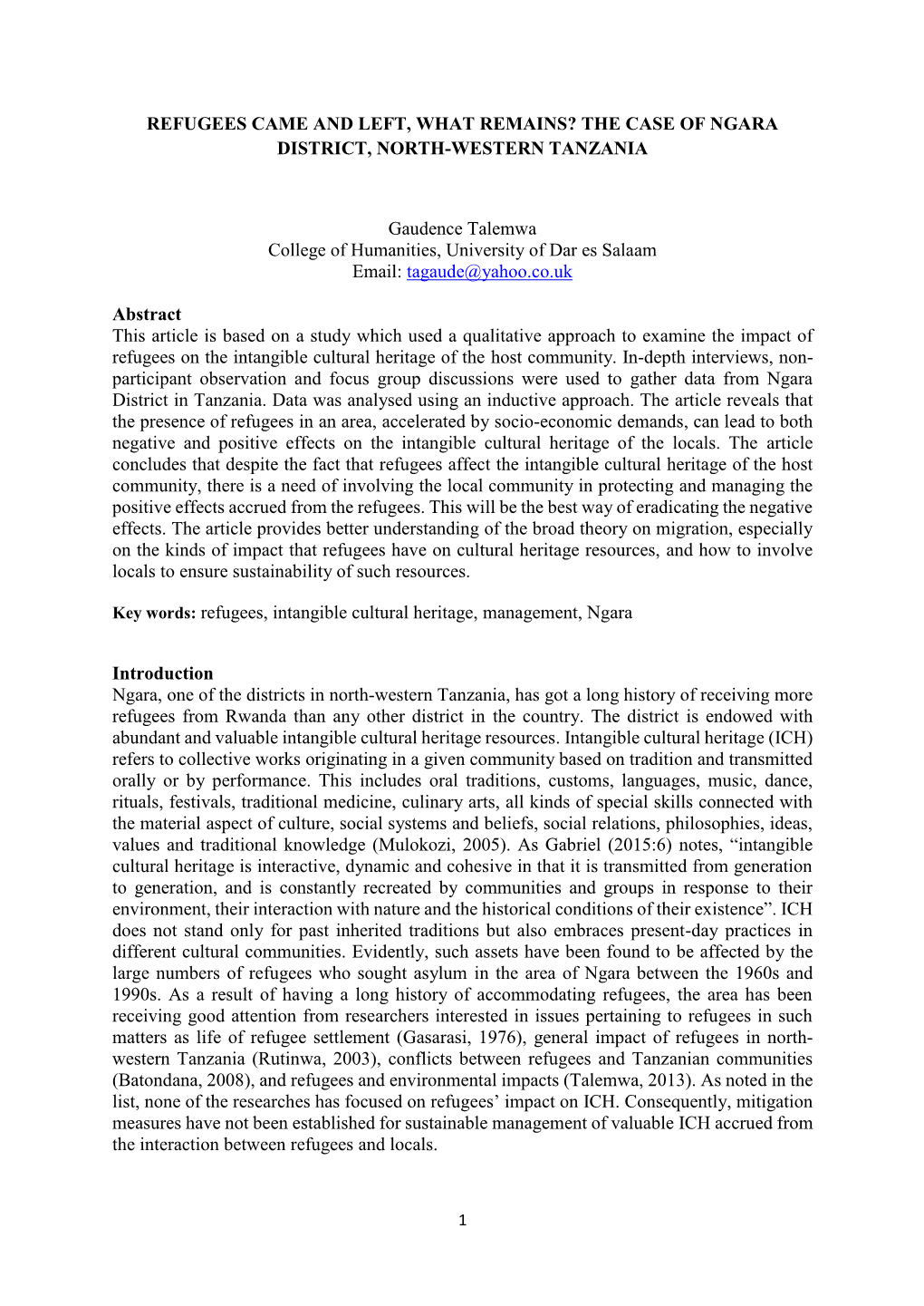 REFUGEES CAME AND LEFT, WHAT REMAINS? THE CASE OF NGARA DISTRICT, NORTH-WESTERN TANZANIA

Gaudence Talemwa
College of Humanities, University of Dar es Salaam
Email: tagaude@yahoo.co.uk

Abstract
This article is based on a study which used a qualitative approach to examine the impact of refugees on the intangible cultural heritage of the host community. In-depth interviews, non-participant observation and focus group discussions were used to gather data from Ngara District in Tanzania. Data was analysed using an inductive approach. The article reveals that the presence of refugees in an area, accelerated by socio-economic demands, can lead to both negative and positive effects on the intangible cultural heritage of the locals. The article concludes that despite the fact that refugees affect the intangible cultural heritage of the host community, there is a need of involving the local community in protecting and managing the positive effects accrued from the refugees. This will be the best way of eradicating the negative effects. The article provides better understanding of the broad theory on migration, especially on the kinds of impact that refugees have on cultural heritage resources, and how to involve locals to ensure sustainability of such resources.

Key words: refugees, intangible cultural heritage, management, Ngara

Introduction
Ngara, one of the districts in north-western Tanzania, has got a long history of receiving more refugees from Rwanda than any other district in the country. The district is endowed with abundant and valuable intangible cultural heritage resources. Intangible cultural heritage (ICH) refers to collective works originating in a given community based on tradition and transmitted orally or by performance. This includes oral traditions, customs, languages, music, dance, rituals, festivals, traditional medicine, culinary arts, all kinds of special skills connected with the material aspect of culture, social systems and beliefs, social relations, philosophies, ideas, values and traditional knowledge (Mulokozi, 2005). As Gabriel (2015:6) notes, “intangible cultural heritage is interactive, dynamic and cohesive in that it is transmitted from generation to generation, and is constantly recreated by communities and groups in response to their environment, their interaction with nature and the historical conditions of their existence”. ICH does not stand only for past inherited traditions but also embraces present-day practices in different cultural communities. Evidently, such assets have been found to be affected by the large numbers of refugees who sought asylum in the area of Ngara between the 1960s and 1990s. As a result of having a long history of accommodating refugees, the area has been receiving good attention from researchers interested in issues pertaining to refugees in such matters as life of refugee settlement (Gasarasi, 1976), general impact of refugees in north-western Tanzania (Rutinwa, 2003), conflicts between refugees and Tanzanian communities (Batondana, 2008), and refugees and environmental impacts (Talemwa, 2013). As noted in the list, none of the researches has focused on refugees’ impact on ICH. Consequently, mitigation measures have not been established for sustainable management of valuable ICH accrued from the interaction between refugees and locals.

1